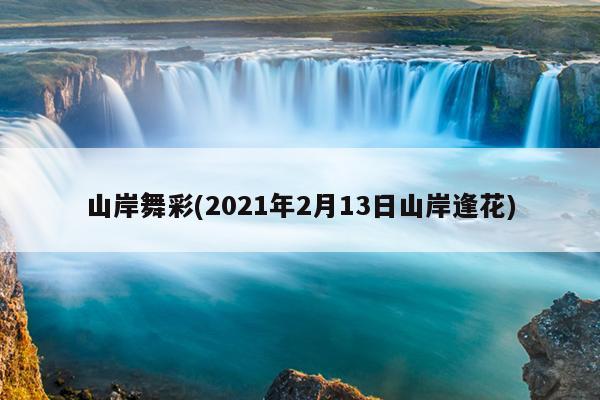 山岸舞彩(2021年2月13日山岸逢花)